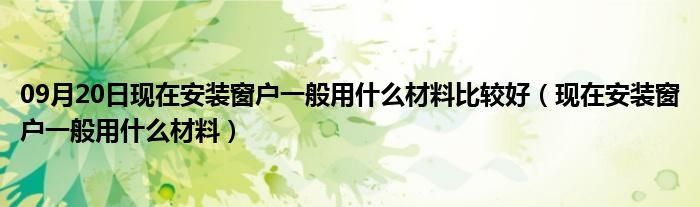 09月20日现在安装窗户一般用什么材料比较好（现在安装窗户一般用什么材料）